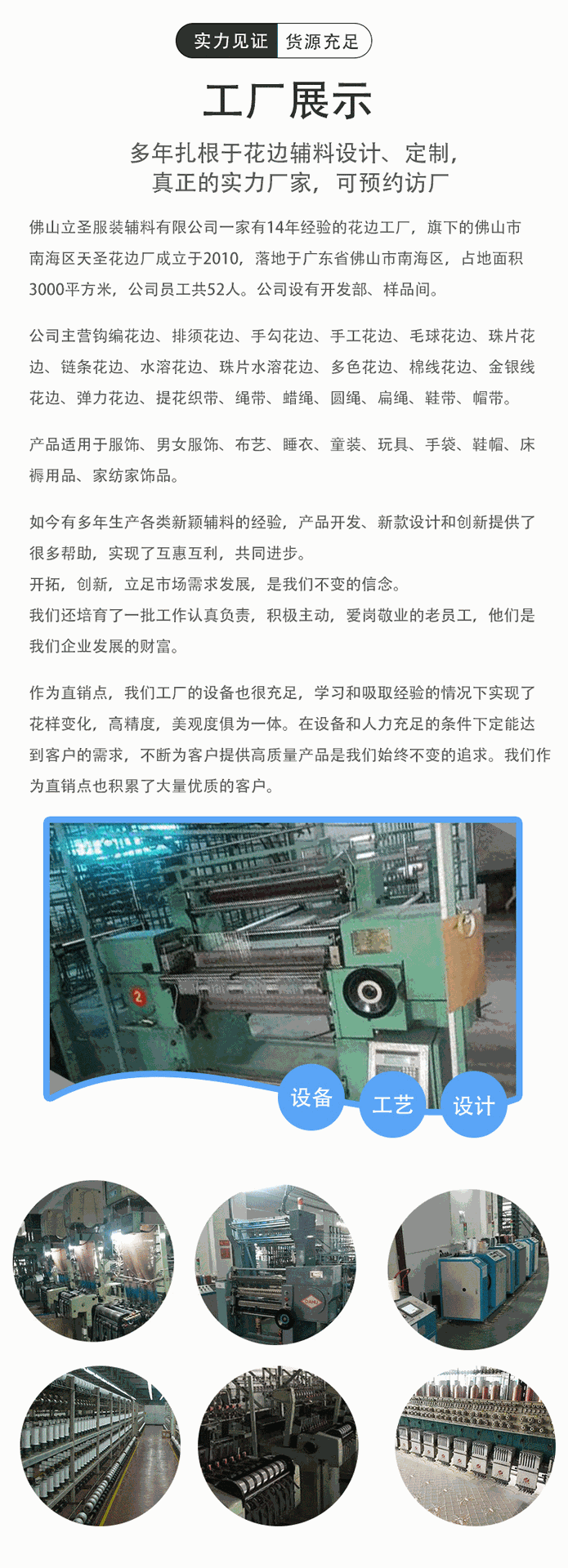 实力见证 货源充足

工厂展示

多年扎根于花边辅料设计、定制，
真正的实力厂家，可预约访厂

佛山立圣服装辅料有限公司一家有14年经验的花边工厂，旗下的佛山市南海区天圣花边厂成立于2010，落地于广东省佛山市南海区，占地面积3000平方米，公司员工共52人。公司设有开发部、样品间。

公司主营钩编花边、排须花边、手勾花边、手工花边、毛球花边、珠片花边、链条花边、水溶花边、珠片水溶花边、多色花边、棉线花边、金银线花边、弹力花边、提花织带、绳带、蜡绳、圆绳、扁绳、鞋带、帽带。

产品适用于服饰、男女服饰、布艺、睡衣、童装、玩具、手袋、鞋帽、床褥用品、家纺家饰品。

如今有多年生产各类新颖辅料的经验，产品开发、新款设计和创新提供了很多帮助，实现了互惠互利，共同进步。
开拓，创新，立足市场需求发展，是我们不变的信念。
我们还培育了一批工作认真负责，积极主动，爱岗敬业的老员工，他们是我们企业发展的财富。

作为直销点，我们工厂的设备也很充足，学习和吸取经验的情况下实现了花样变化，高精度，美观度俱为一体。在设备和人力充足的条件下定能达到客户的需求，不断为客户提供高质量产品是我们始终不变的追求。我们作为直销点也积累了大量优质的客户。

设备
工艺
设计